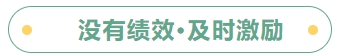 没有绩效·及时激励